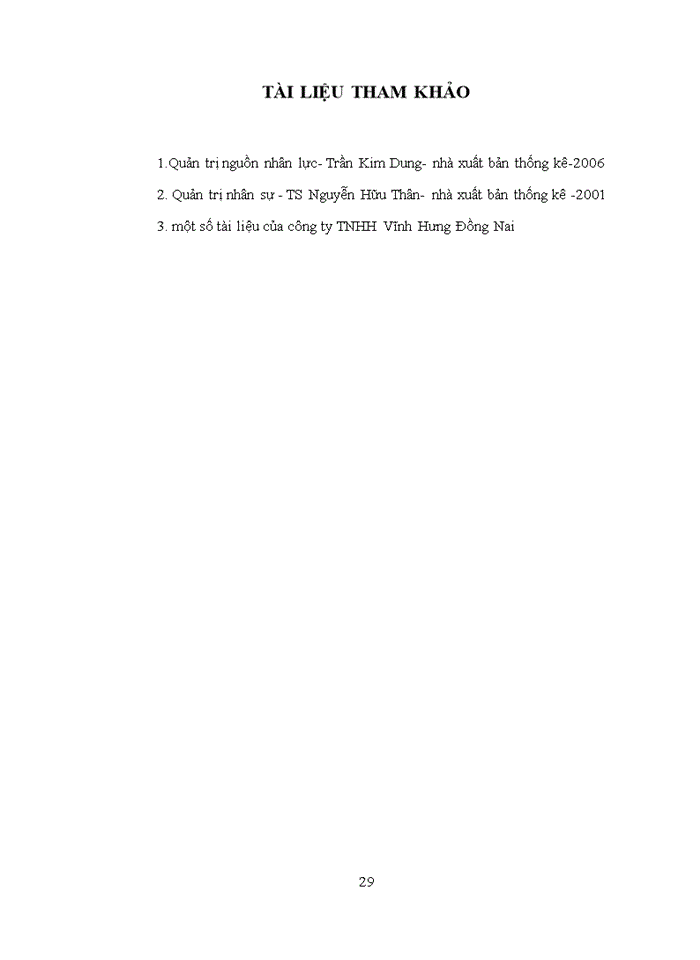 TÀI LIỆU THAM KHẢO

1.Quản trị nguồn nhân lực- Trần Kim Dung- nhà xuất bản thống kê-2006

2. Quản trị nhân sự - TS Nguyễn Hữu Thân- nhà xuất bản thống kê -2001

3. một số tài liệu của công ty TNHH Vĩnh Hưng Đồng Nai

29